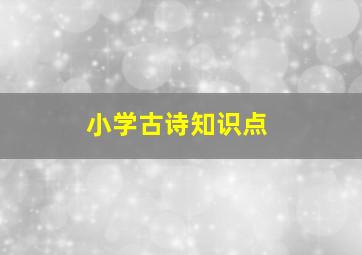 小学古诗知识点